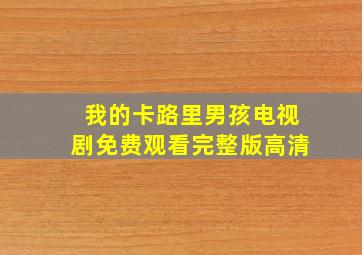 我的卡路里男孩电视剧免费观看完整版高清